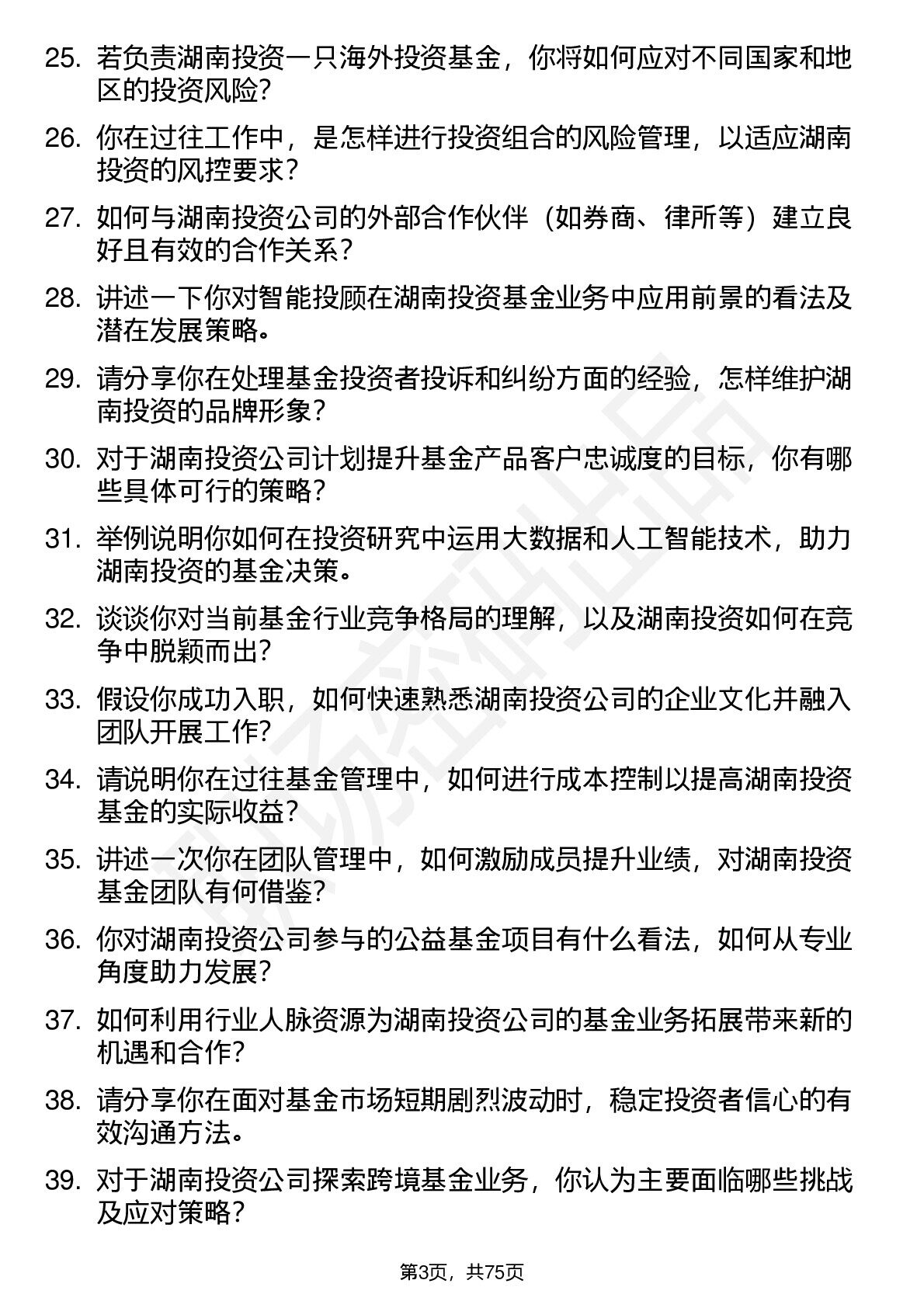 25. 若负责湖南投资一只海外投资基金，你将如何应对不同国家和地区的投资风险？

26. 你在过往工作中，是怎样进行投资组合的风险管理，以适应湖南投资的风控要求？

27. 如何与湖南投资公司的外部合作伙伴（如券商、律所等）建立良好且有效的合作关系？

28. 讲述一下你对智能投顾在湖南投资基金业务中应用前景的看法及潜在发展策略。

29. 请分享你在处理基金投资者投诉和纠纷方面的经验，怎样维护湖南投资的品牌形象？

30. 对于湖南投资公司计划提升基金产品客户忠诚度的目标，你有哪些具体可行的策略？

31. 举例说明你如何在投资研究中运用大数据和人工智能技术，助力湖南投资的基金决策。

32. 谈谈你对当前基金行业竞争格局的理解，以及湖南投资如何在竞争中脱颖而出？

33. 假设你成功入职，如何快速熟悉湖南投资公司的企业文化并融入团队开展工作？

34. 请说明你在过往基金管理中，如何进行成本控制以提高湖南投资基金的实际收益？

35. 讲述一次你在团队管理中，如何激励成员提升业绩，对湖南投资基金团队有何借鉴？

36. 你对湖南投资公司参与的公益基金项目有什么看法，如何从专业角度助力发展？

37. 如何利用行业人脉资源为湖南投资公司的基金业务拓展带来新的机遇和合作？

38. 请分享你在面对基金市场短期剧烈波动时，稳定投资者信心的有效沟通方法。

39. 对于湖南投资公司探索跨境基金业务，你认为主要面临哪些挑战及应对策略？

第3页，共75页